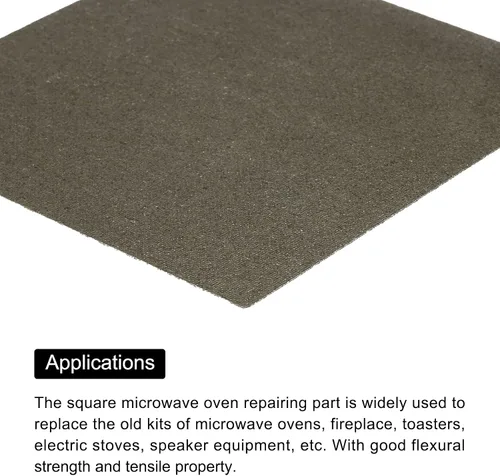 Applications

The square microwave oven repairing part is widely used to replace the old kits of microwave ovens, fireplace, toasters, electric stoves, speaker equipment, etc. With good flexural strength and tensile property.